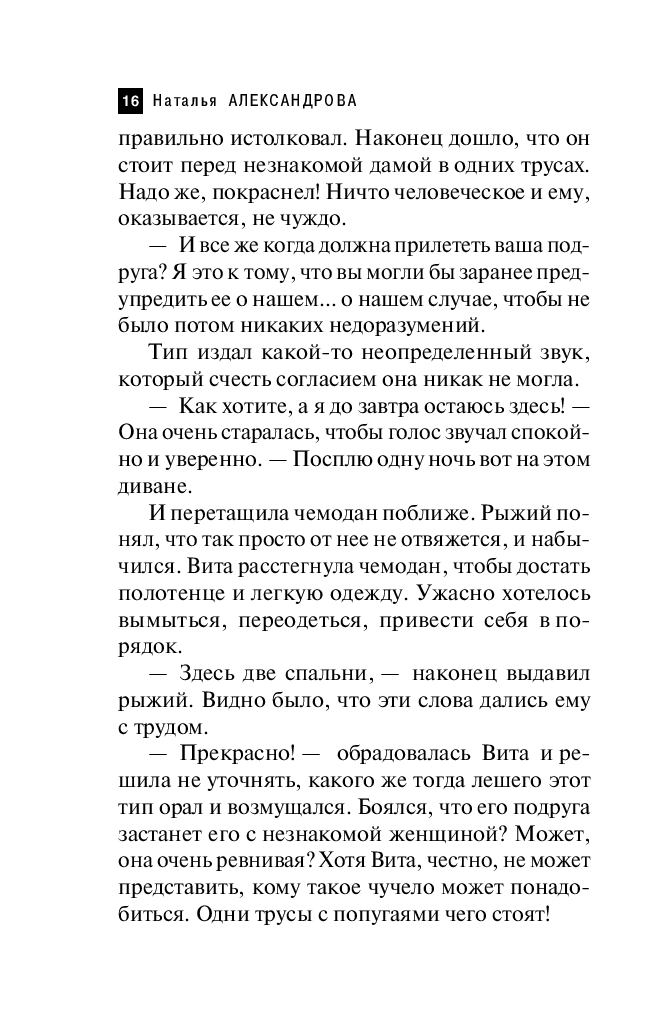 16 Наталья АЛЕКСАНДРОВА

правильно истолковал. Наконец дошло, что он стоит перед незнакомой дамой в одних трусах. Надо же, покраснел! Ничто человеческое и ему, оказывается, не чуждо.

— И все же когда должна прилететь ваша подруга? Я это к тому, что вы могли бы заранее предупредить ее о нашем... о нашем случае, чтобы не было потом никаких недоразумений.

Тип издал какой-то неопределенный звук, который счесть согласием она никак не могла.

— Как хотите, а я до завтра остаюсь здесь! — Она очень старалась, чтобы голос звучал спокойно и уверенно. — Посплю одну ночь вот на этом диване.

И перетащила чемодан поближе. Рыжий понял, что так просто от нее не отвяжется, и набычился. Вита расстегнула чемодан, чтобы достать полотенце и легкую одежду. Ужасно хотелось вымыться, переодеться, привести себя в порядок.

— Здесь две спальни, — наконец выдавил рыжий. Видно было, что эти слова дались ему с трудом.

— Прекрасно! — обрадовалась Вита и решила не уточнять, какого же тогда лешего этот тип орал и возмущался. Боялся, что его подруга застанет его с незнакомой женщиной? Может, она очень ревнивая? Хотя Вита, честно, не может представить, кому такое чучело может понадобиться. Одни трусы с попугаями чего стоят!